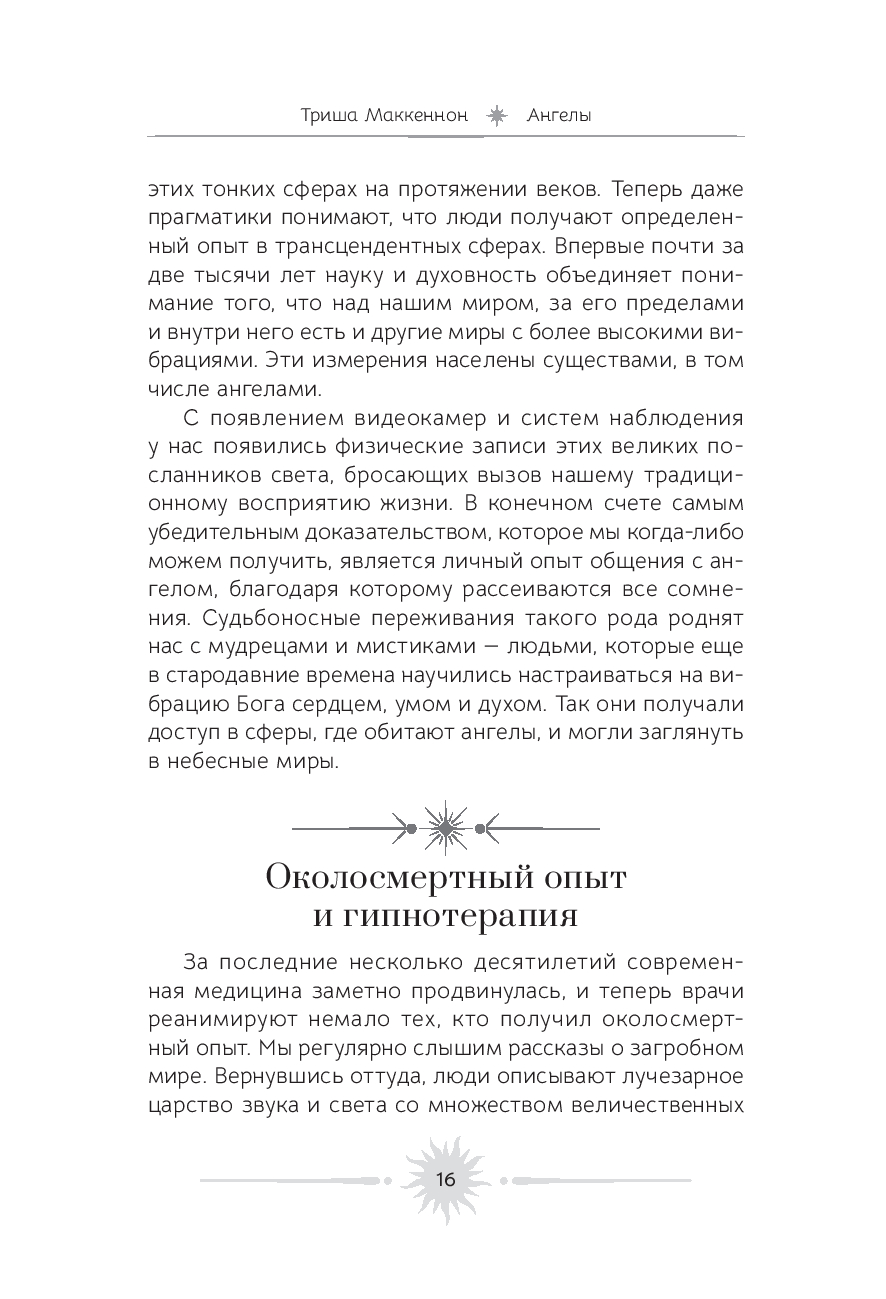 Триша Маккеннон Ангелы

этих тонких сферах на протяжении веков. Теперь даже прагматики понимают, что люди получают определенный опыт в трансцендентных сферах. Впервые почти за две тысячи лет науку и духовность объединяет понимание того, что над нашим миром, за его пределами и внутри него есть и другие миры с более высокими вибрациями. Эти измерения населены существами, в том числе ангелами.

С появлением видеокамер и систем наблюдения у нас появились физические записи этих великих посланников света, бросающих вызов нашему традиционному восприятию жизни. В конечном счете самым убедительным доказательством, которое мы когда-либо можем получить, является личный опыт общения с ангелом, благодаря которому рассеиваются все сомнения. Судьбоносные переживания такого рода роднят нас с мудрецами и мистиками — людьми, которые еще в стародавние времена научились настраиваться на вибрацию Бога сердцем, умом и духом. Так они получали доступ в сферы, где обитают ангелы, и могли заглянуть в небесные миры.

Околосмертный опыт и гипнотерапия

За последние несколько десятилетий современная медицина заметно продвинулась, и теперь врачи реанимируют немало тех, кто получил околосмертный опыт. Мы регулярно слышим рассказы о загробном мире. Вернувшись оттуда, люди описывают лучезарное царство звука и света со множеством величественных

16